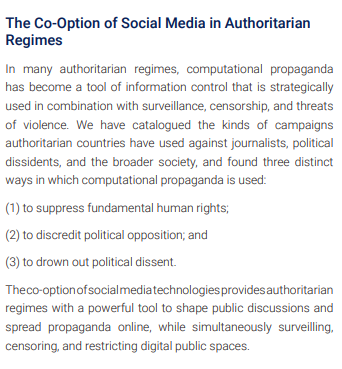 The Co-Option of Social Media in Authoritarian Regimes

In many authoritarian regimes, computational propaganda has become a tool of information control that is strategically used in combination with surveillance, censorship, and threats of violence. We have catalogued the kinds of campaigns authoritarian countries have used against journalists, political dissidents, and the broader society, and found three distinct ways in which computational propaganda is used:

(1) to suppress fundamental human rights;

(2) to discredit political opposition; and

(3) to drown out political dissent.

The co-option of social media technologies provides authoritarian regimes with a powerful tool to shape public discussions and spread propaganda online, while simultaneously surveilling, censoring, and restricting digital public spaces.